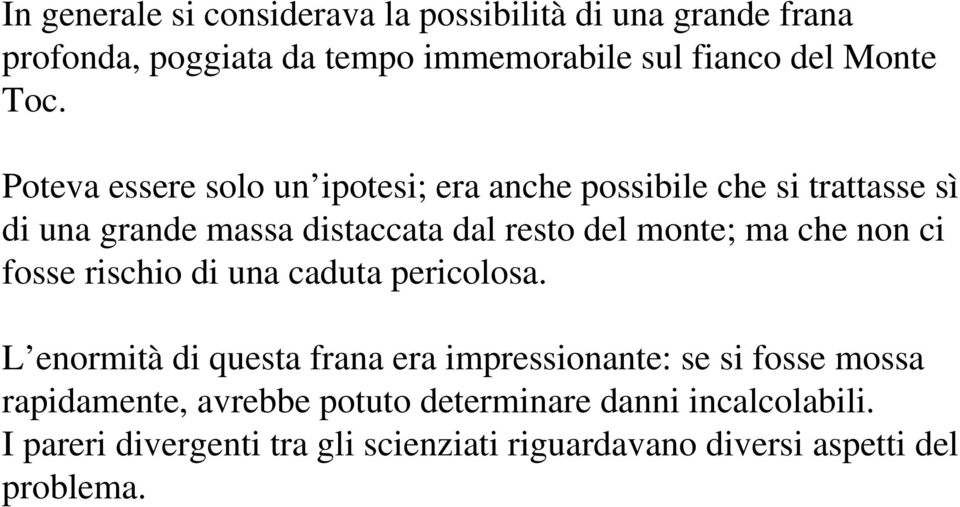 In generale si considerava la possibilità di una grande frana profonda, poggiata da tempo immemorabile sul fianco del Monte Toc.

Poteva essere solo un’ipotesi; era anche possibile che si trattasse sì di una grande massa distaccata dal resto del monte; ma che non ci fosse rischio di una caduta pericolosa.

L’enormità di questa frana era impressionante: se si fosse mossa rapidamente, avrebbe potuto determinare danni incalcolabili.
I pareri divergenti tra gli scienziati riguardavano diversi aspetti del problema.